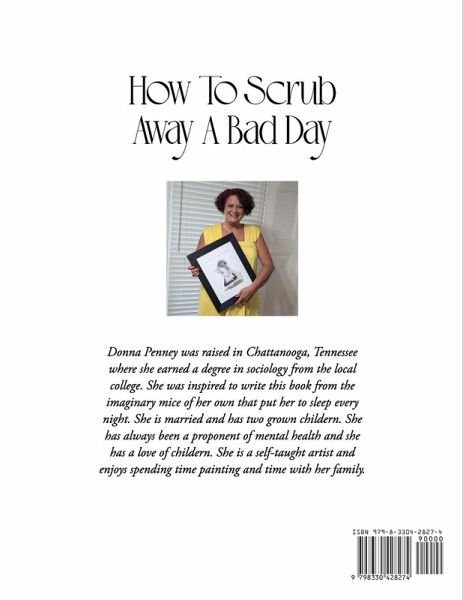 How To Scrub Away A Bad Day

Donna Penney was raised in Chattanooga, Tennessee where she earned a degree in sociology from the local college. She was inspired to write this book from the imaginary mice of her own that put her to sleep every night. She is married and has two grown childern. She has always been a proponent of mental health and she has a love of childern. She is a self-taught artist and enjoys spending time painting and time with her family.

ISBN 979-8-3304-2827-4
90000
9 798330 428274